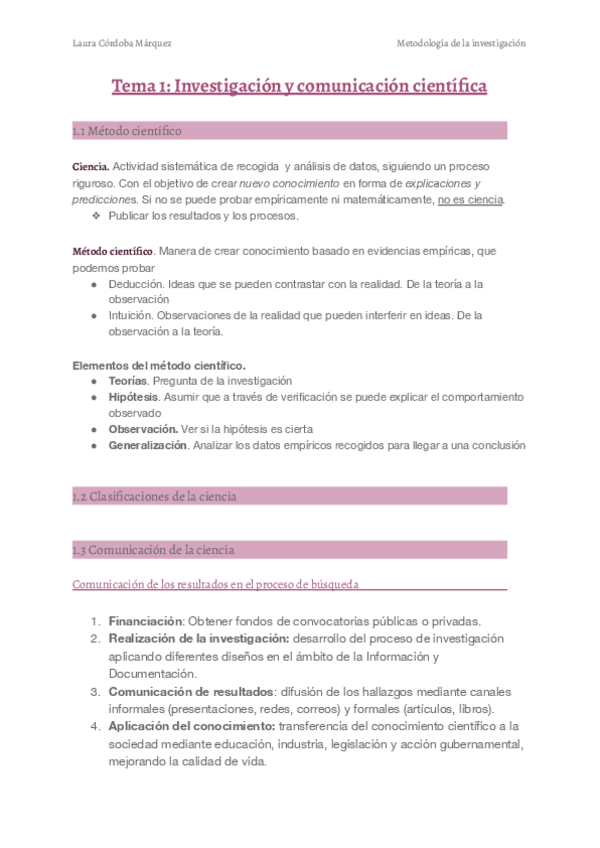 Laura Córdoba Márquez

Metodología de la investigación

Tema 1: Investigación y comunicación científica

1.1 Método científico

Ciencia. Actividad sistemática de recogida y análisis de datos, siguiendo un proceso riguroso. Con el objetivo de crear nuevo conocimiento en forma de explicaciones y predicciones. Si no se puede probar empíricamente ni matemáticamente, no es ciencia.

❖ Publicar los resultados y los procesos.

Método científico. Manera de crear conocimiento basado en evidencias empíricas, que podemos probar

● Deducción. Ideas que se pueden contrastar con la realidad. De la teoría a la observación
● Intuición. Observaciones de la realidad que pueden interferir en ideas. De la observación a la teoría.

Elementos del método científico.

● Teorías. Pregunta de la investigación
● Hipótesis. Asumir que a través de verificación se puede explicar el comportamiento observado
● Observación. Ver si la hipótesis es cierta
● Generalización. Analizar los datos empíricos recogidos para llegar a una conclusión

1.2 Clasificaciones de la ciencia

1.3 Comunicación de la ciencia

Comunicación de los resultados en el proceso de búsqueda

1. Financiación: Obtener fondos de convocatorias públicas o privadas.
2. Realización de la investigación: desarrollo del proceso de investigación aplicando diferentes diseños en el ámbito de la Información y Documentación.
3. Comunicación de resultados: difusión de los hallazgos mediante canales informales (presentaciones, redes, correos) y formales (artículos, libros).
4. Aplicación del conocimiento: transferencia del conocimiento científico a la sociedad mediante educación, industria, legislación y acción gubernamental, mejorando la calidad de vida.